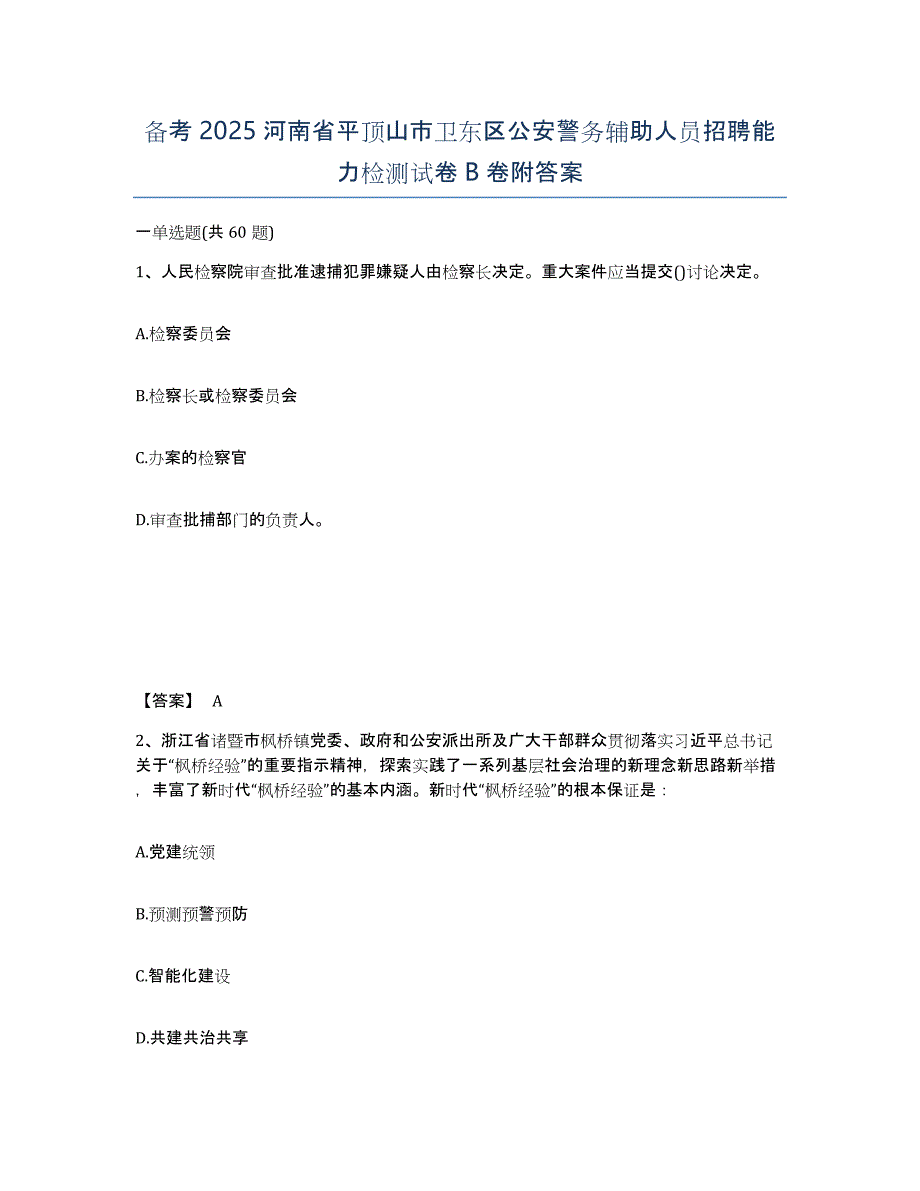 备考 2025 河南省平顶山市卫东区公安警务辅助人员招聘能力检测试卷 B 卷附答案

一单选题(共 60 题)

1、人民检察院审查批准逮捕犯罪嫌疑人由检察长决定。重大案件应当提交()讨论决定。

A.检察委员会

B.检察长或检察委员会

C.办案的检察官

D.审查批捕部门的负责人。

【答案】 A

2、浙江省诸暨市枫桥镇党委、政府和公安派出所及广大干部群众贯彻落实习近平总书记关于“枫桥经验”的重要指示精神，探索实践了一系列基层社会治理的新理念新思路新举措，丰富了新时代“枫桥经验”的基本内涵。新时代“枫桥经验”的根本保证是：

A.党建统领

B.预测预警预防

C.智能化建设

D.共建共治共享